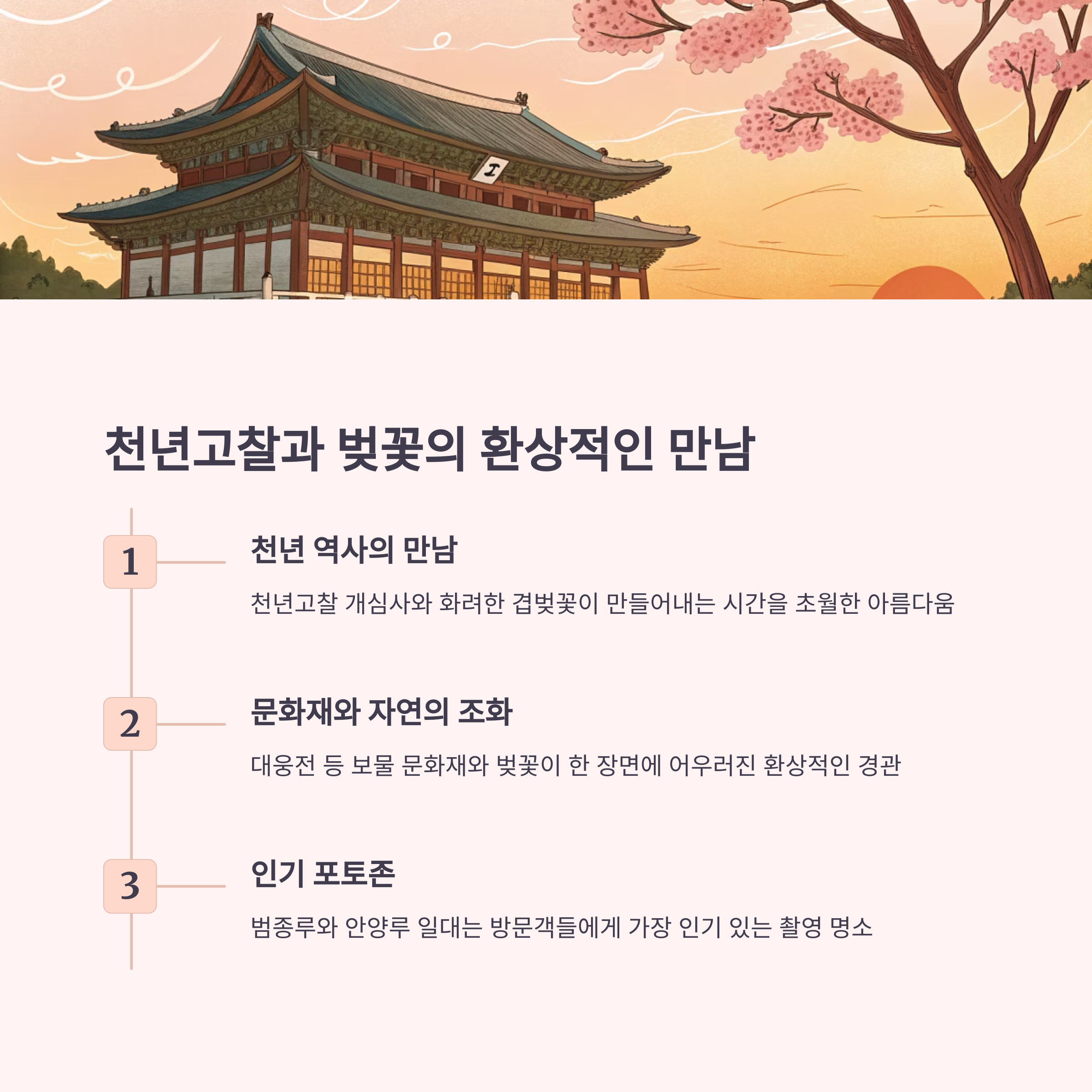 천년고찰과 벚꽃의 환상적인 만남

1

천년 역사의 만남

천년고찰 개심사와 화려한 겹벚꽃이 만들어내는 시간을 초월한 아름다움

2

문화재와 자연의 조화

대웅전 등 보물 문화재와 벚꽃이 한 장면에 어우러진 환상적인 경관

3

인기 포토존

범종루와 안양루 일대는 방문객들에게 가장 인기 있는 촬영 명소